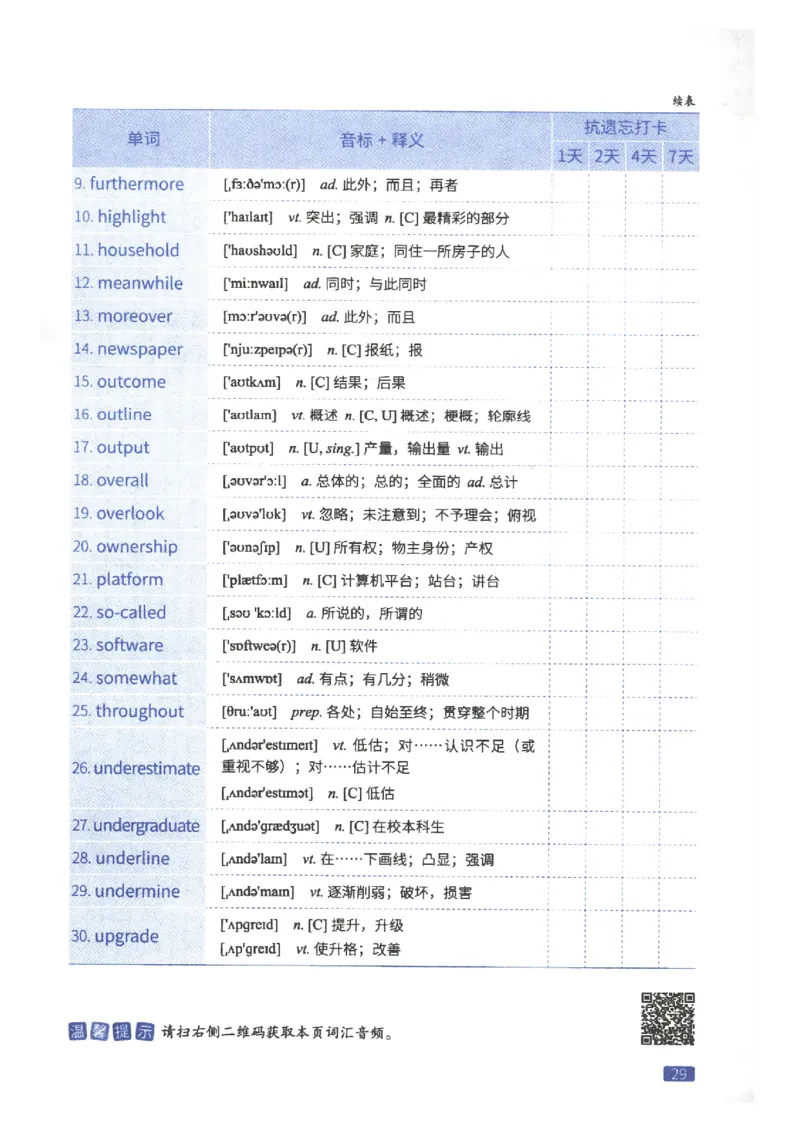 续表

| 单词 | 音标 + 释义 | 抗遗忘打卡 1天 | 2天 | 4天 | 7天 |
|---|---|---|---|---|---|
| 9. furthermore | [ˌfɜːðəˈmɔː(r)] ad. 此外；而且；再者 | | | | |
| 10. highlight | [ˈhaɪlaɪt] vt. 突出；强调 n. [C] 最精彩的部分 | | | | |
| 11. household | [ˈhaʊshəʊld] n. [C] 家庭；同住一所房子的人 | | | | |
| 12. meanwhile | [ˈmiːnwaɪl] ad. 同时；与此同时 | | | | |
| 13. moreover | [mɔːrˈəʊvə(r)] ad. 此外；而且 | | | | |
| 14. newspaper | [ˈnjuːzpeɪpə(r)] n. [C] 报纸；报 | | | | |
| 15. outcome | [ˈaʊtkʌm] n. [C] 结果；后果 | | | | |
| 16. outline | [ˈaʊtlaɪn] vt. 概述 n. [C, U] 概述；梗概；轮廓线 | | | | |
| 17. output | [ˈaʊtpʊt] n. [U, sing.] 产量，输出量 vt. 输出 | | | | |
| 18. overall | [ˌəʊvərˈɔːl] a. 总体的；总的；全面的 ad. 总计 | | | | |
| 19. overlook | [ˌəʊvəˈlʊk] vt. 忽略；未注意到；不予理会；俯视 | | | | |
| 20. ownership | [ˈəʊnəʃɪp] n. [U] 所有权；物主身份；产权 | | | | |
| 21. platform | [ˈplætfɔːm] n. [C] 计算机平台；站台；讲台 | | | | |
| 22. so-called | [ˌsəʊ ˈkɔːld] a. 所说的，所谓的 | | | | |
| 23. software | [ˈsɒftweə(r)] n. [U] 软件 | | | | |
| 24. somewhat | [ˈsʌmwɒt] ad. 有点；有几分；稍微 | | | | |
| 25. throughout | [θruːˈaʊt] prep. 各处；自始至终；贯穿整个时期 | | | | |
| 26. underestimate | [ˌʌndərˈestɪmeɪt] vt. 低估；对……认识不足（或重视不够）；对……估计不足 [ˌʌndərˈestɪmət] n. [C] 低估 | | | | |
| 27. undergraduate | [ˌʌndəˈɡrædʒuət] n. [C] 在校本科生 | | | | |
| 28. underline | [ˌʌndəˈlaɪn] vt. 在……下画线；凸显；强调 | | | | |
| 29. undermine | [ˌʌndəˈmaɪn] vt. 逐渐削弱；破坏，损害 | | | | |
| 30. upgrade | [ˈʌpɡreɪd] n. [C] 提升，升级 [ˌʌpˈɡreɪd] vt. 使升格；改善 | | | | |

温馨提示 请扫右侧二维码获取本页词汇音频。

29